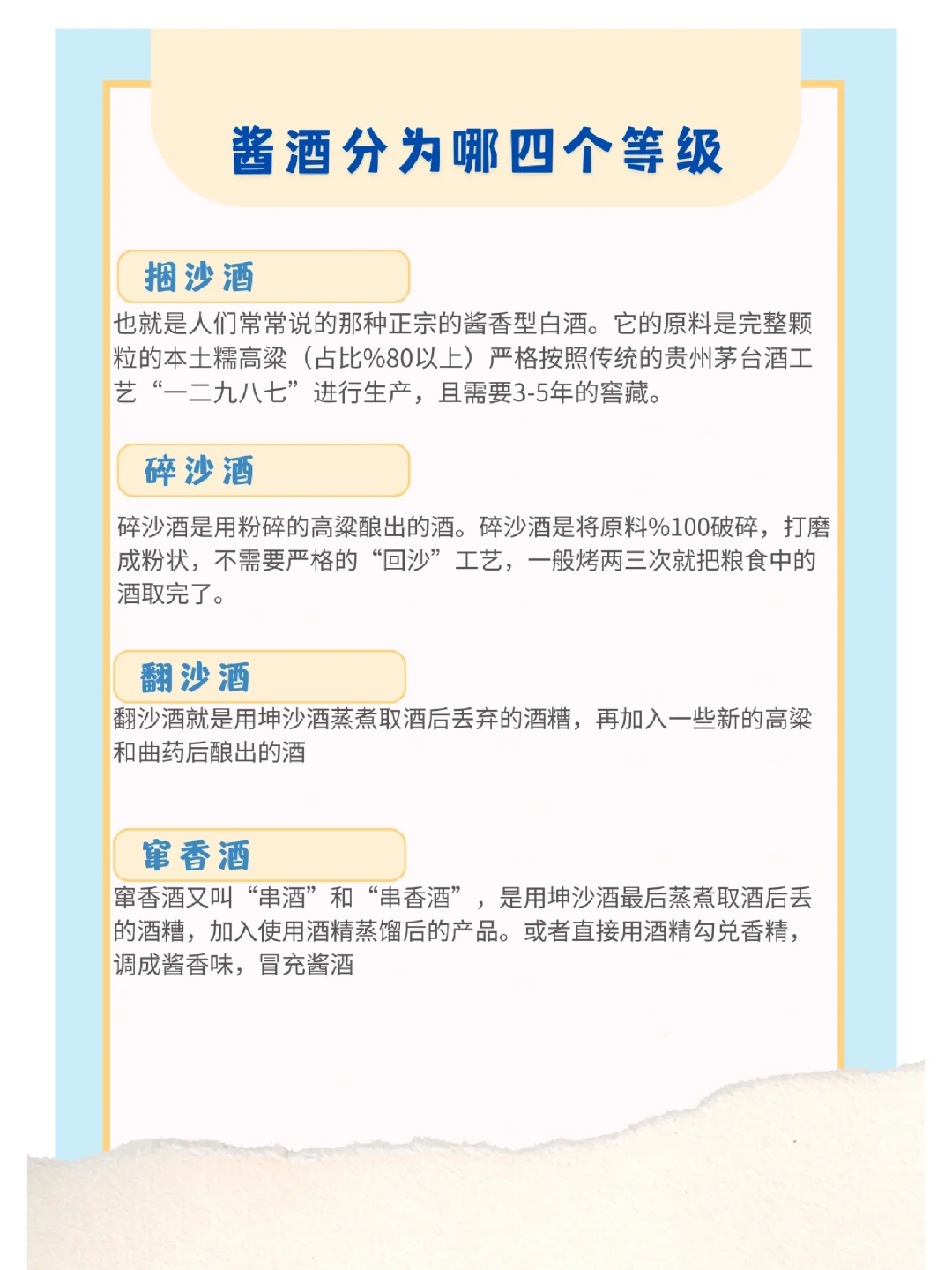 酱酒分为哪四个等级

捆沙酒

也就是人们常常说的那种正宗的酱香型白酒。它的原料是完整颗粒的本土糯高粱（占比%80以上）严格按照传统的贵州茅台酒工艺“一二九八七”进行生产，且需要3-5年的窖藏。

碎沙酒

碎沙酒是用粉碎的高粱酿出的酒。碎沙酒是将原料%100破碎，打磨成粉状，不需要严格的“回沙”工艺，一般烤两三次就把粮食中的酒取完了。

翻沙酒

翻沙酒就是用坤沙酒蒸煮取酒后丢弃的酒糟，再加入一些新的高粱和曲药后酿出的酒

窜香酒

窜香酒又叫“串酒”和“串香酒”，是用坤沙酒最后蒸煮取酒后丢的酒糟，加入使用酒精蒸馏后的产品。或者直接用酒精勾兑香精，调成酱香味，冒充酱酒